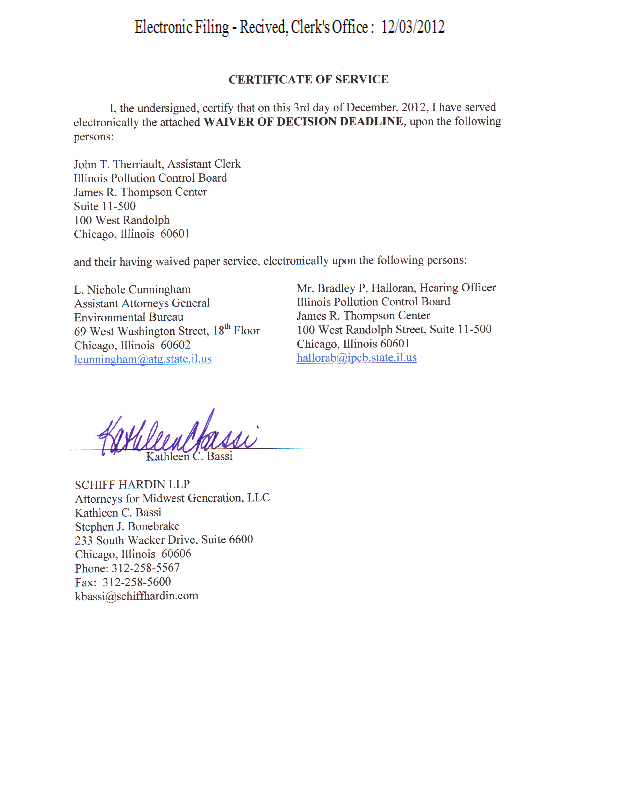 Electronic Filing - Recived, Clerk's Office : 12/03/2012

CERTIFICATE OF SERVICE

I, the undersigned, certify that on this 3rd day of December, 2012, I have served electronically the attached WAIVER OF DECISION DEADLINE, upon the following persons:

John T. Therriault, Assistant Clerk
Illinois Pollution Control Board
James R. Thompson Center
Suite 11-500
100 West Randolph
Chicago, Illinois 60601

and their having waived paper service, electronically upon the following persons:

L. Nichole Cunningham
Assistant Attorneys General
Environmental Bureau
69 West Washington Street, 18$^{th}$ Floor
Chicago, Illinois 60602
lcunningham@atg.state.il.us

Mr. Bradley P. Halloran, Hearing Officer
Illinois Pollution Control Board
James R. Thompson Center
100 West Randolph Street, Suite 11-500
Chicago, Illinois 60601
hallorab@ipcb.state.il.us

Kathleen C. Bassi
Kathleen C. Bassi

SCHIFF HARDIN LLP
Attorneys for Midwest Generation, LLC
Kathleen C. Bassi
Stephen J. Bonebrake
233 South Wacker Drive, Suite 6600
Chicago, Illinois 60606
Phone: 312-258-5567
Fax: 312-258-5600
kbassi@schiffhardin.com